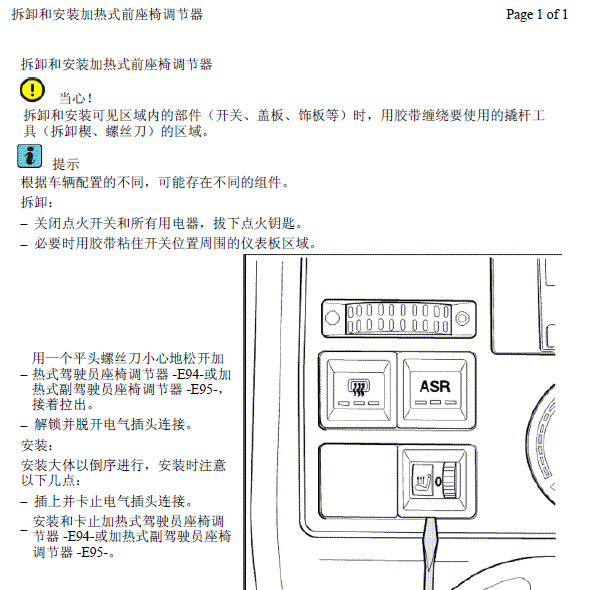 拆卸和安装加热式前座椅调节器

Page 1 of 1

拆卸和安装加热式前座椅调节器

当心！

拆卸和安装可见区域内的部件（开关、盖板、饰板等）时，用胶带缠绕要使用的撬杆工具（拆卸楔、螺丝刀）的区域。

提示

根据车辆配置的不同，可能存在不同的组件。

拆卸：

– 关闭点火开关和所有用电器，拔下点火钥匙。

– 必要时用胶带粘住开关位置周围的仪表板区域。

– 用一个平头螺丝刀小心地松开加热式驾驶员座椅调节器 -E94-或加热式副驾驶员座椅调节器 -E95-，接着拉出。

– 解锁并脱开电气插头连接。

安装：

安装大体以倒序进行，安装时注意以下几点：

– 插上并卡止电气插头连接。

– 安装和卡止加热式驾驶员座椅调节器 -E94-或加热式副驾驶员座椅调节器 -E95-。

ASR

0